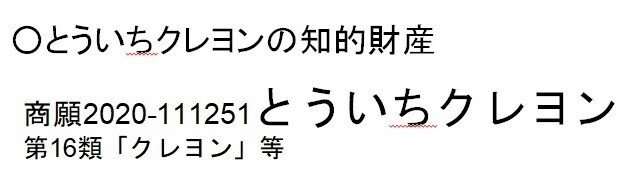 〇とういちクレヨンの知的財産

商願2020-111251 とういちクレヨン
第16類「クレヨン」等